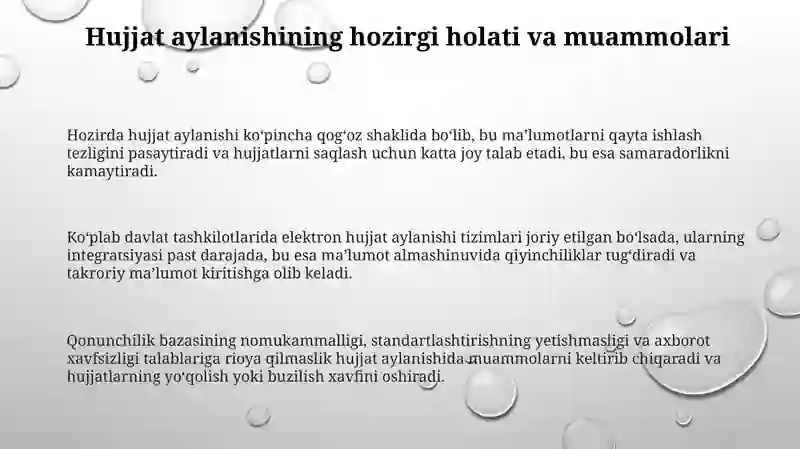 Hujjat aylanishining hozirgi holati va muammolari

Hozirda hujjat aylanishi ko‘pincha qog‘oz shaklida bo‘lib, bu ma’lumotlarni qayta ishlash tezligini pasaytiradi va hujjatlarni saqlash uchun katta joy talab etadi, bu esa samaradorlikni kamaytiradi.

Ko‘plab davlat tashkilotlarida elektron hujjat aylanishi tizimlari joriy etilgan bo‘lsada, ularning integratsiyasi past darajada, bu esa ma’lumot almashinuvida qiyinchiliklar tug‘diradi va takroriy ma’lumot kiritishga olib keladi.

Qonunchilik bazasining nomukammalligi, standartlashtirishning yetishmasligi va axborot xavfsizligi talablariga rioya qilmaslik hujjat aylanishida muammolarni keltirib chiqaradi va hujjatlarning yo‘qolish yoki buzilish xavfini oshiradi.